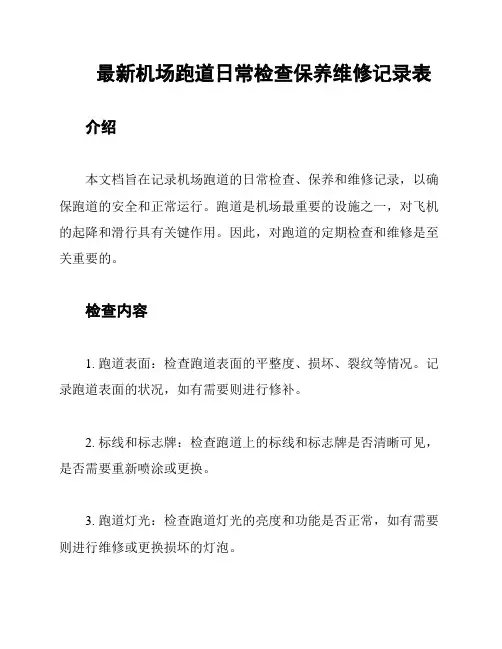 最新机场跑道日常检查保养维修记录表

介绍

本文档旨在记录机场跑道的日常检查、保养和维修记录，以确保跑道的安全和正常运行。跑道是机场最重要的设施之一，对飞机的起降和滑行具有关键作用。因此，对跑道的定期检查和维修是至关重要的。

检查内容

1. 跑道表面：检查跑道表面的平整度、损坏、裂纹等情况。记录跑道表面的状况，如有需要则进行修补。

2. 标线和标志牌：检查跑道上的标线和标志牌是否清晰可见，是否需要重新喷涂或更换。

3. 跑道灯光：检查跑道灯光的亮度和功能是否正常，如有需要则进行维修或更换损坏的灯泡。